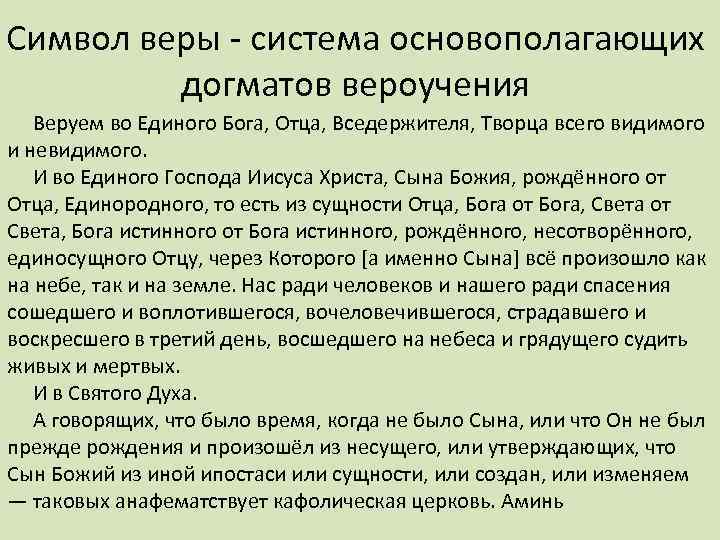 Символ веры - система основополагающих догматов вероучения

Веруем во Единого Бога, Отца, Вседержителя, Творца всего видимого и невидимого.

И во Единого Господа Иисуса Христа, Сына Божия, рождённого от Отца, Единородного, то есть из сущности Отца, Бога от Бога, Света от Света, Бога истинного от Бога истинного, рождённого, несотворённого, единосущного Отцу, через Которого [а именно Сына] всё произошло как на небе, так и на земле. Нас ради человеков и нашего ради спасения сошедшего и воплотившегося, вочеловечившегося, страдавшего и воскресшего в третий день, восшедшего на небеса и грядущего судить живых и мертвых.

И в Святого Духа.

А говорящих, что было время, когда не было Сына, или что Он не был прежде рождения и произошёл из несущего, или утверждающих, что Сын Божий из иной ипостаси или сущности, или создан, или изменяем — таковых анафематствует кафолическая церковь. Аминь